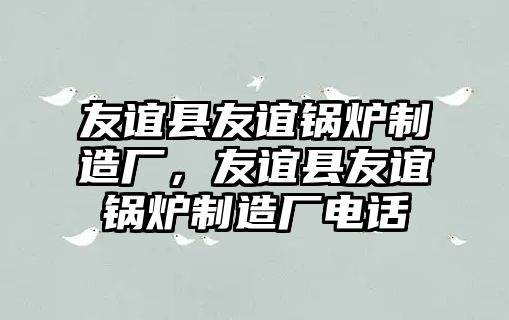 友谊县友谊锅炉制造厂，友谊县友谊锅炉制造厂电话